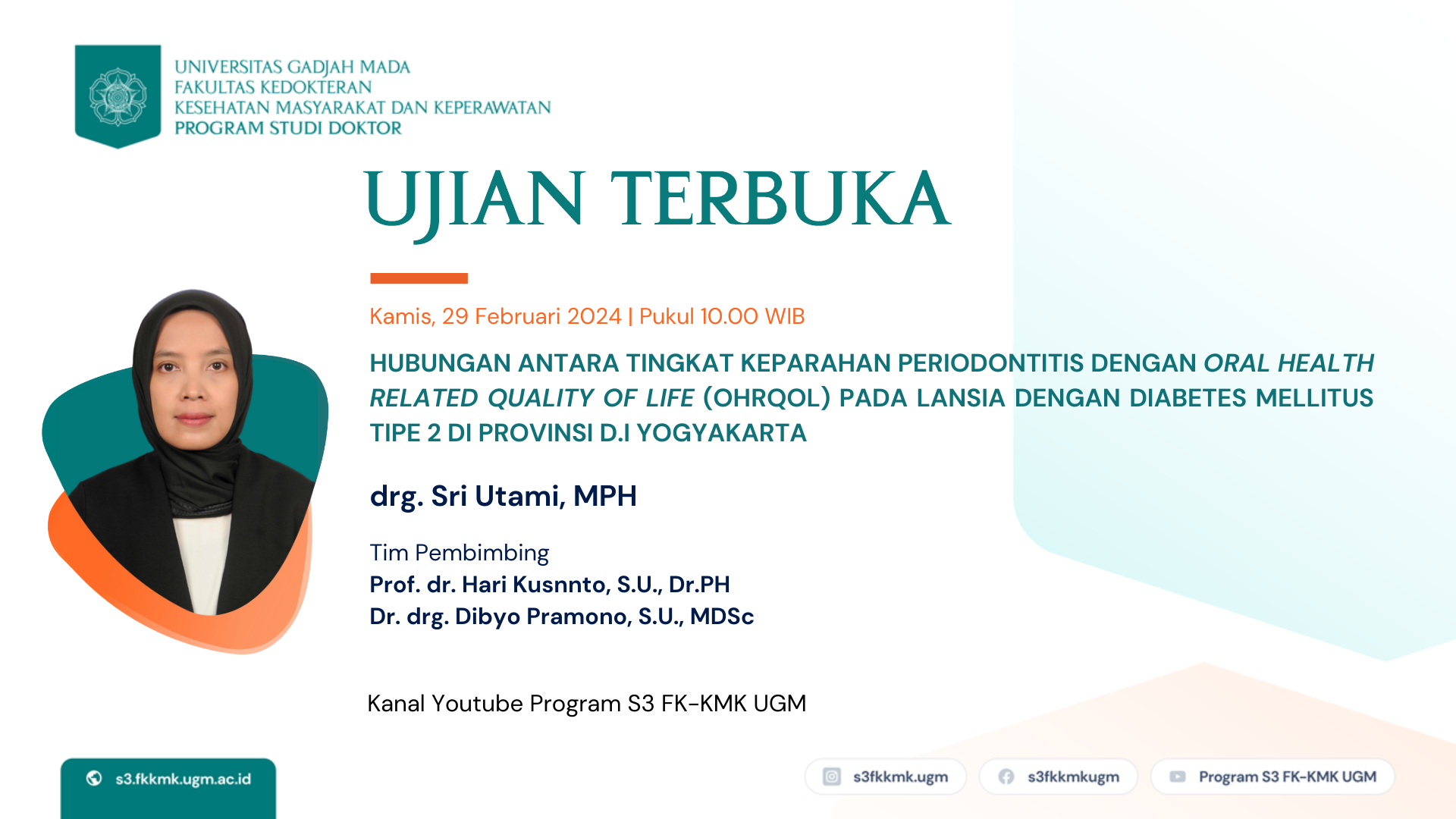 UNIVERSITAS GADJAH MADA
FAKULTAS KEDOKTERAN
KESEHATAN MASYARAKAT DAN KEPERAWATAN
PROGRAM STUDI DOKTOR

UJIAN TERBUKA

Kamis, 29 Februari 2024 | Pukul 10.00 WIB

HUBUNGAN ANTARA TINGKAT KEPARAHAN PERIODONTITIS DENGAN ORAL HEALTH RELATED QUALITY OF LIFE (OHRQOL) PADA LANSIA DENGAN DIABETES MELLITUS TIPE 2 DI PROVINSI D.I YOGYAKARTA

drg. Sri Utami, MPH

Tim Pembimbing
Prof. dr. Hari Kusnnto, S.U., Dr.PH
Dr. drg. Dibyo Pramono, S.U., MDSc

Kanal Youtube Program S3 FK-KMK UGM

s3.fkkmk.ugm.ac.id

s3fkkmk.ugm

s3fkkmkugm

Program S3 FK-KMK UGM